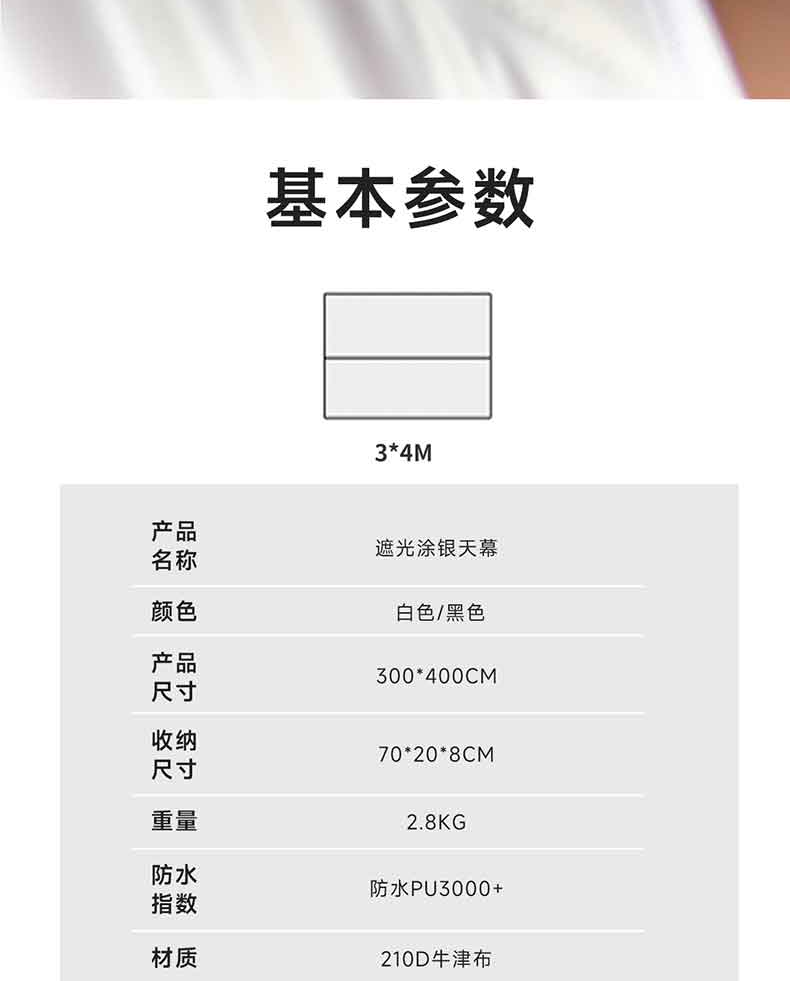 基本参数

3*4M

产品名称 遮光涂银天幕

颜色 白色/黑色

产品尺寸 300*400CM

收纳尺寸 70*20*8CM

重量 2.8KG

防水指数 防水PU3000+

材质 210D牛津布